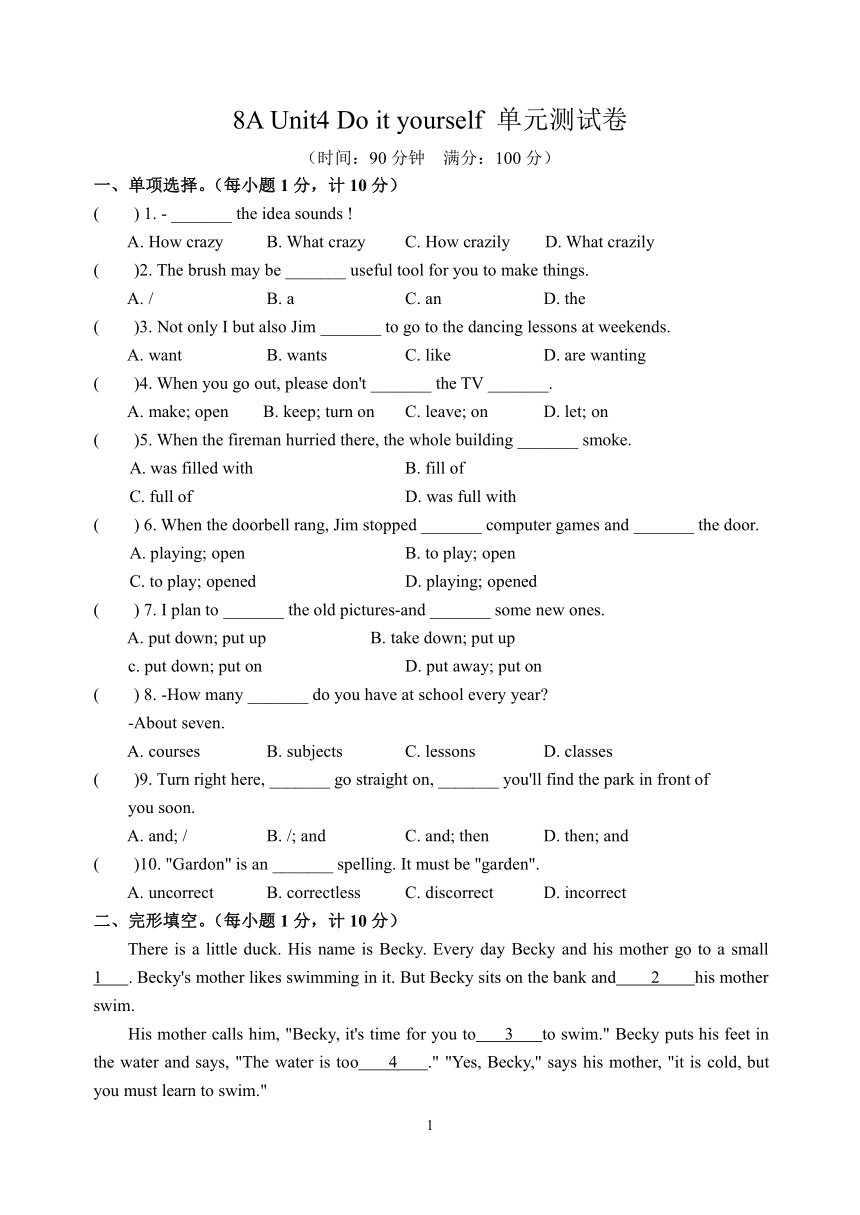 8A Unit4 Do it yourself 单元测试卷

（时间：90 分钟 满分：100 分）

一、单项选择。（每小题 1 分，计 10 分）

( ) 1. - _______ the idea sounds !

A. How crazy B. What crazy C. How crazily D. What crazily

( )2. The brush may be _______ useful tool for you to make things.

A. / B. a C. an D. the

( )3. Not only I but also Jim _______ to go to the dancing lessons at weekends.

A. want B. wants C. like D. are wanting

( )4. When you go out, please don't _______ the TV _______.

A. make; open B. keep; turn on C. leave; on D. let; on

( )5. When the fireman hurried there, the whole building _______ smoke.

A. was filled with B. fill of

C. full of D. was full with

( ) 6. When the doorbell rang, Jim stopped _______ computer games and _______ the door.

A. playing; open B. to play; open

C. to play; opened D. playing; opened

( ) 7. I plan to _______ the old pictures-and _______ some new ones.

A. put down; put up B. take down; put up

c. put down; put on D. put away; put on

( ) 8. -How many _______ do you have at school every year?

-About seven.

A. courses B. subjects C. lessons D. classes

( )9. Turn right here, _______ go straight on, _______ you'll find the park in front of you soon.

A. and; / B. /; and C. and; then D. then; and

( )10. "Gardon" is an _______ spelling. It must be "garden".

A. uncorrect B. correctless C. discorrect D. incorrect

二、完形填空。（每小题 1 分，计 10 分）

There is a little duck. His name is Becky. Every day Becky and his mother go to a small 1 . Becky's mother likes swimming in it. But Becky sits on the bank and 2 his mother swim.

His mother calls him, "Becky, it's time for you to 3 to swim." Becky puts his feet in the water and says, "The water is too 4 ." "Yes, Becky," says his mother, "it is cold, but you must learn to swim."

1